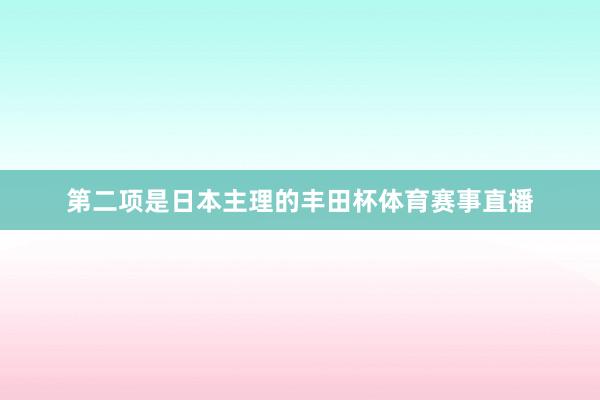 第二项是日本主理的丰田杯体育赛事直播